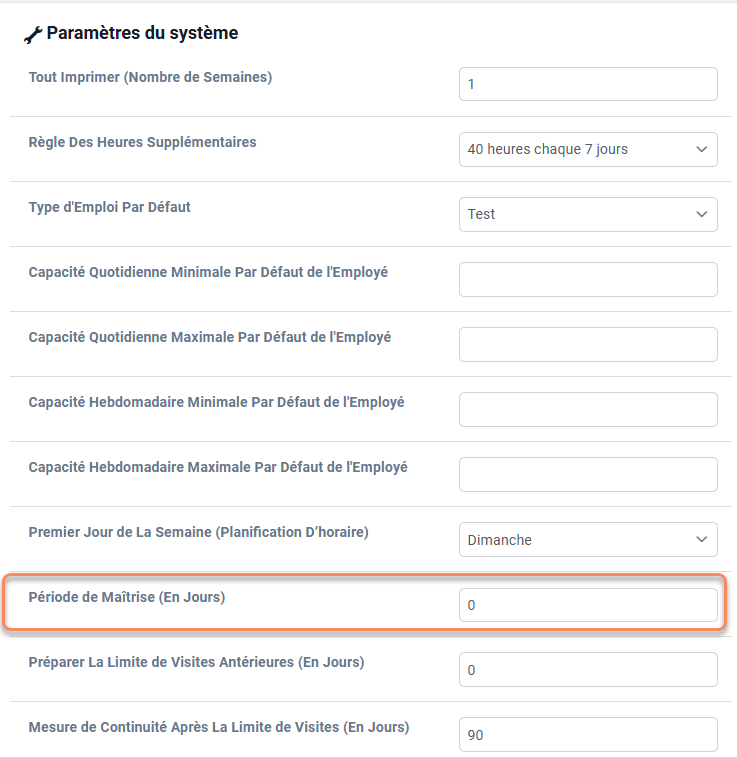 Paramètres du système

Tout Imprimer (Nombre de Semaines)
1

Règle Des Heures Supplémentaires
40 heures chaque 7 jours

Type d'Emploi Par Défaut
Test

Capacité Quotidienne Minimale Par Défaut de l'Employé

Capacité Quotidienne Maximale Par Défaut de l'Employé

Capacité Hebdomadaire Minimale Par Défaut de l'Employé

Capacité Hebdomadaire Maximale Par Défaut de l'Employé

Premier Jour de La Semaine (Planification D'horaire)
Dimanche

Période de Maîtrise (En Jours)
0

Préparer La Limite de Visites Antérieures (En Jours)
0

Mesure de Continuité Après La Limite de Visites (En Jours)
90